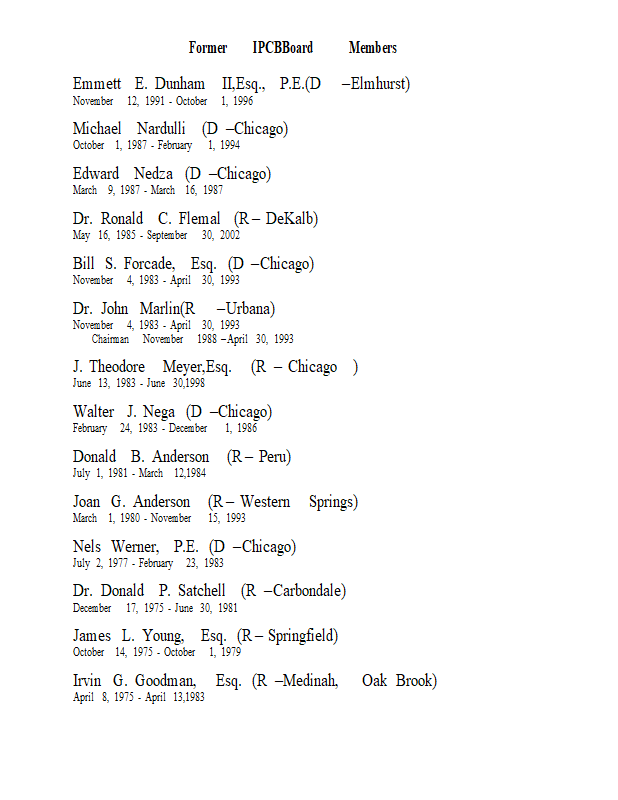 Former IPCBBoard Members

Emmett E. Dunham II,Esq., P.E.(D –Elmhurst)
November 12, 1991 - October 1, 1996

Michael Nardulli (D –Chicago)
October 1, 1987 - February 1, 1994

Edward Nedza (D –Chicago)
March 9, 1987 - March 16, 1987

Dr. Ronald C. Flemal (R – DeKalb)
May 16, 1985 - September 30, 2002

Bill S. Forcade, Esq. (D –Chicago)
November 4, 1983 - April 30, 1993

Dr. John Marlin(R –Urbana)
November 4, 1983 - April 30, 1993
Chairman November 1988 –April 30, 1993

J. Theodore Meyer,Esq. (R – Chicago )
June 13, 1983 - June 30,1998

Walter J. Nega (D –Chicago)
February 24, 1983 - December 1, 1986

Donald B. Anderson (R – Peru)
July 1, 1981 - March 12,1984

Joan G. Anderson (R – Western Springs)
March 1, 1980 - November 15, 1993

Nels Werner, P.E. (D –Chicago)
July 2, 1977 - February 23, 1983

Dr. Donald P. Satchell (R –Carbondale)
December 17, 1975 - June 30, 1981

James L. Young, Esq. (R – Springfield)
October 14, 1975 - October 1, 1979

Irvin G. Goodman, Esq. (R –Medinah, Oak Brook)
April 8, 1975 - April 13,1983